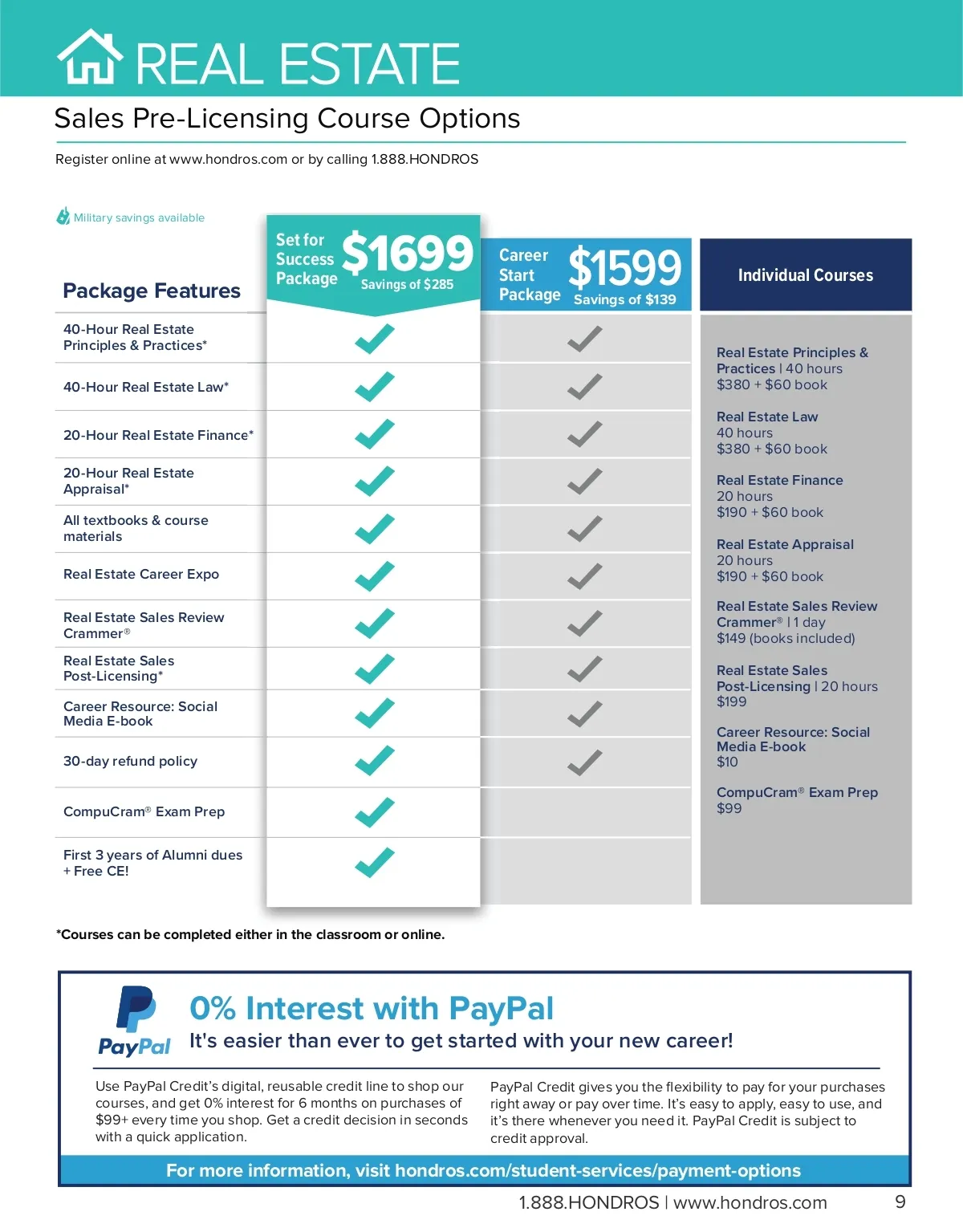 REAL ESTATE

Sales Pre-Licensing Course Options

Register online at www.hondros.com or by calling 1.888.HONDROS

Military savings available

| Package Features | Set for Success Package $1699 Savings of $285 | Career Start Package $1599 Savings of $139 |
|---|---|---|
| 40-Hour Real Estate Principles & Practices* | ✓ | ✓ |
| 40-Hour Real Estate Law* | ✓ | ✓ |
| 20-Hour Real Estate Finance* | ✓ | ✓ |
| 20-Hour Real Estate Appraisal* | ✓ | ✓ |
| All textbooks & course materials | ✓ | ✓ |
| Real Estate Career Expo | ✓ | ✓ |
| Real Estate Sales Review Crammer® | ✓ | ✓ |
| Real Estate Sales Post-Licensing* | ✓ | ✓ |
| Career Resource: Social Media E-book | ✓ | ✓ |
| 30-day refund policy | ✓ | ✓ |
| CompuCram® Exam Prep | ✓ | |
| First 3 years of Alumni dues + Free CE! | ✓ | |

Individual Courses

Real Estate Principles & Practices | 40 hours
$380 + $60 book

Real Estate Law
40 hours
$380 + $60 book

Real Estate Finance
20 hours
$190 + $60 book

Real Estate Appraisal
20 hours
$190 + $60 book

Real Estate Sales Review Crammer® | 1 day
$149 (books included)

Real Estate Sales Post-Licensing | 20 hours
$199

Career Resource: Social Media E-book
$10

CompuCram® Exam Prep
$99

*Courses can be completed either in the classroom or online.

PayPal

0% Interest with PayPal

It's easier than ever to get started with your new career!

Use PayPal Credit's digital, reusable credit line to shop our courses, and get 0% interest for 6 months on purchases of $99+ every time you shop. Get a credit decision in seconds with a quick application.

PayPal Credit gives you the flexibility to pay for your purchases right away or pay over time. It's easy to apply, easy to use, and it's there whenever you need it. PayPal Credit is subject to credit approval.

For more information, visit hondros.com/student-services/payment-options

1.888.HONDROS | www.hondros.com 9